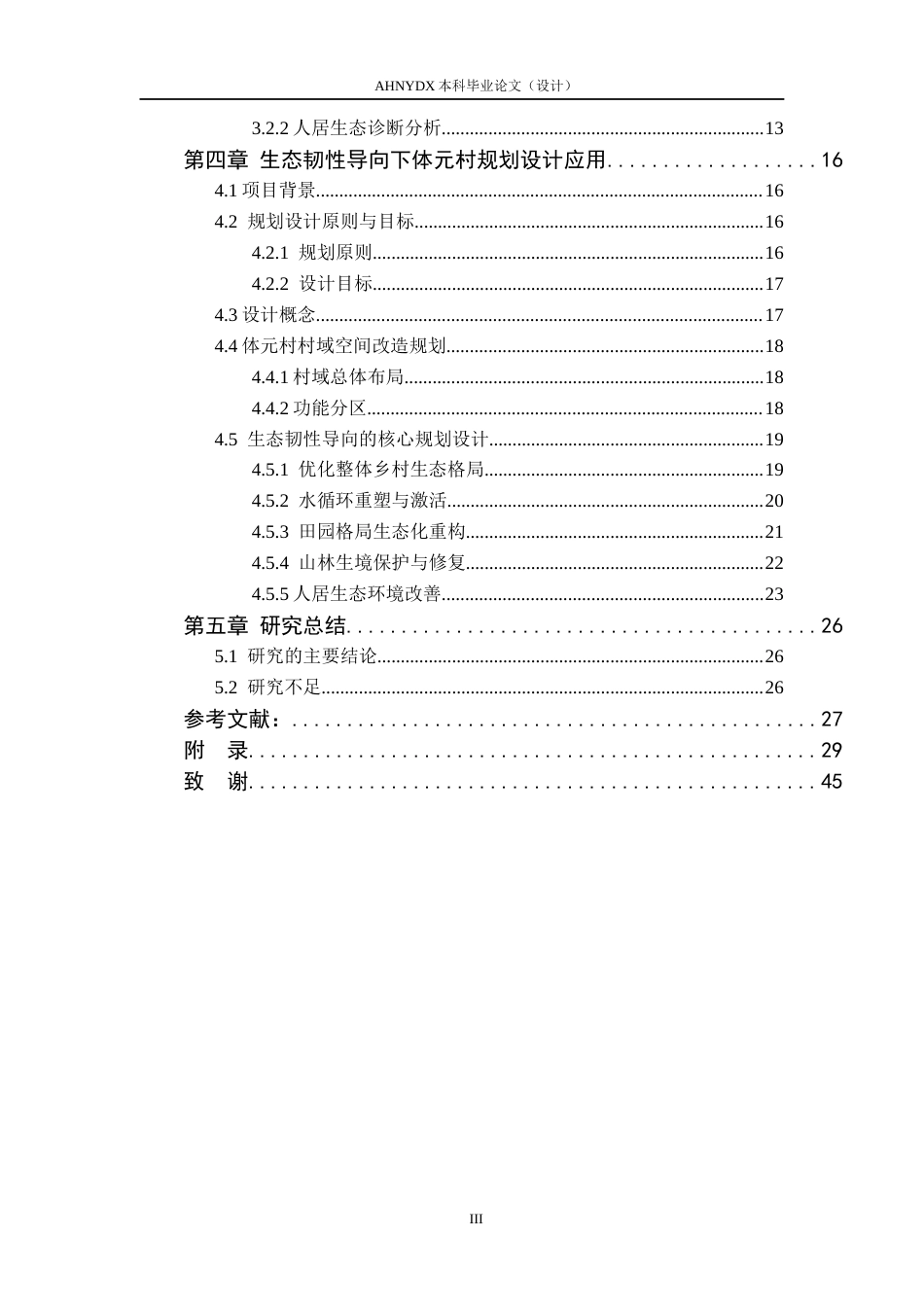 AHNYDX本科毕业论文（设计）

3.2.2人居生态诊断分析 13

第四章 生态韧性导向下体元村规划设计应用 16

4.1项目背景 16

4.2 规划设计原则与目标 16

4.2.1 规划原则 16

4.2.2 设计目标 17

4.3设计概念 17

4.4体元村村域空间改造规划 18

4.4.1村域总体布局 18

4.4.2功能分区 18

4.5 生态韧性导向的核心规划设计 19

4.5.1 优化整体乡村生态格局 19

4.5.2 水循环重塑与激活 20

4.5.3 田园格局生态化重构 21

4.5.4 山林生境保护与修复 22

4.5.5人居生态环境改善 23

第五章 研究总结 26

5.1 研究的主要结论 26

5.2 研究不足 26

参考文献： 27

附 录 29

致 谢 45

III